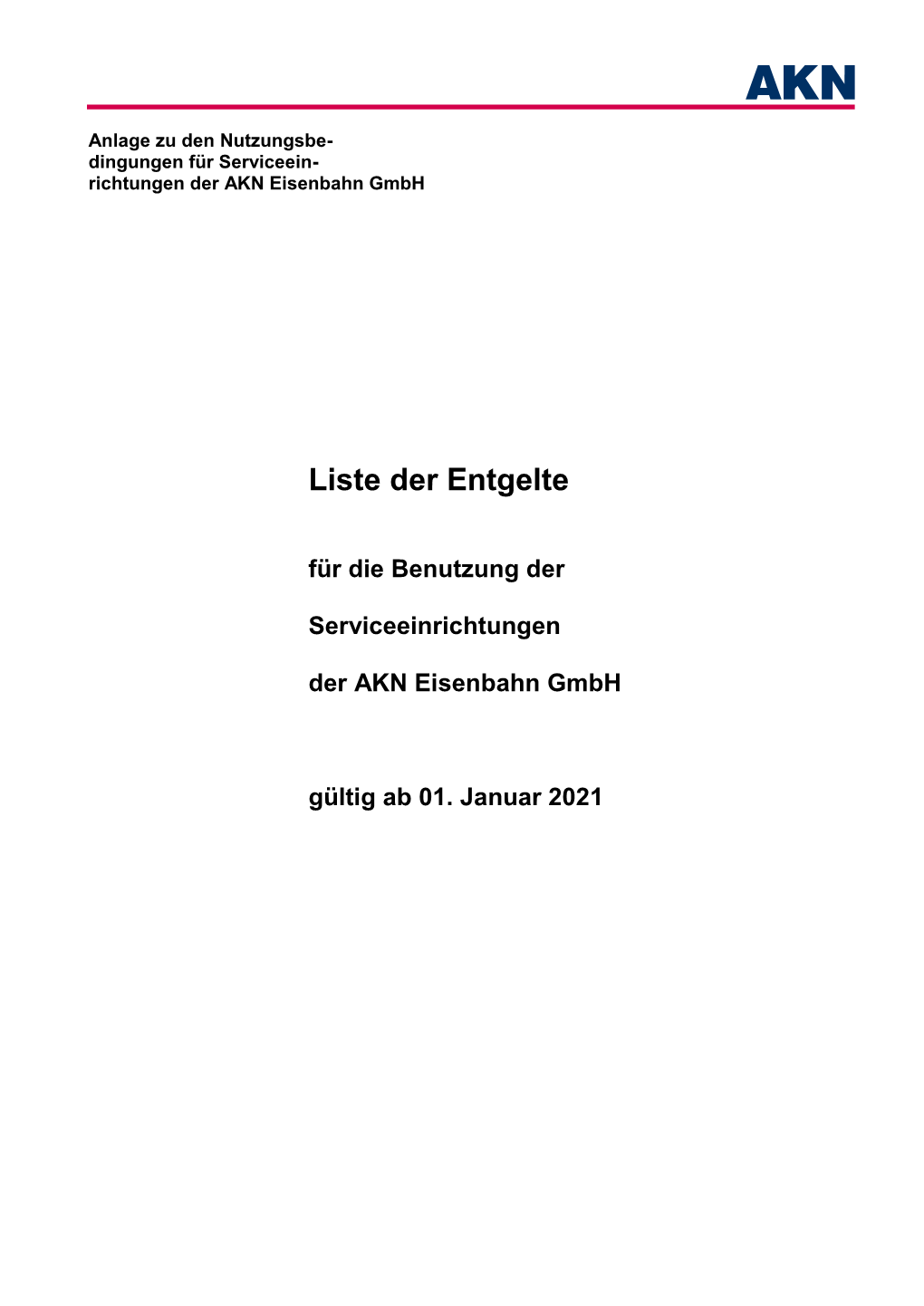 AKN

Anlage zu den Nutzungsbedingungen für Serviceeinrichtungen der AKN Eisenbahn GmbH

Liste der Entgelte

für die Benutzung der

Serviceeinrichtungen

der AKN Eisenbahn GmbH

gültig ab 01. Januar 2021